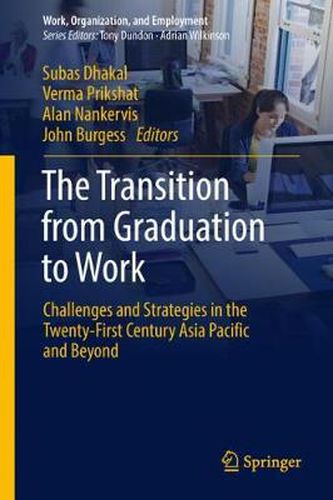 Work, Organization, and Employment
Series Editors: Tony Dundon · Adrian Wilkinson

Subas Dhakal
Verma Prikshat
Alan Nankervis
John Burgess Editors

The Transition from Graduation to Work

Challenges and Strategies in the Twenty-First Century Asia Pacific and Beyond

Springer